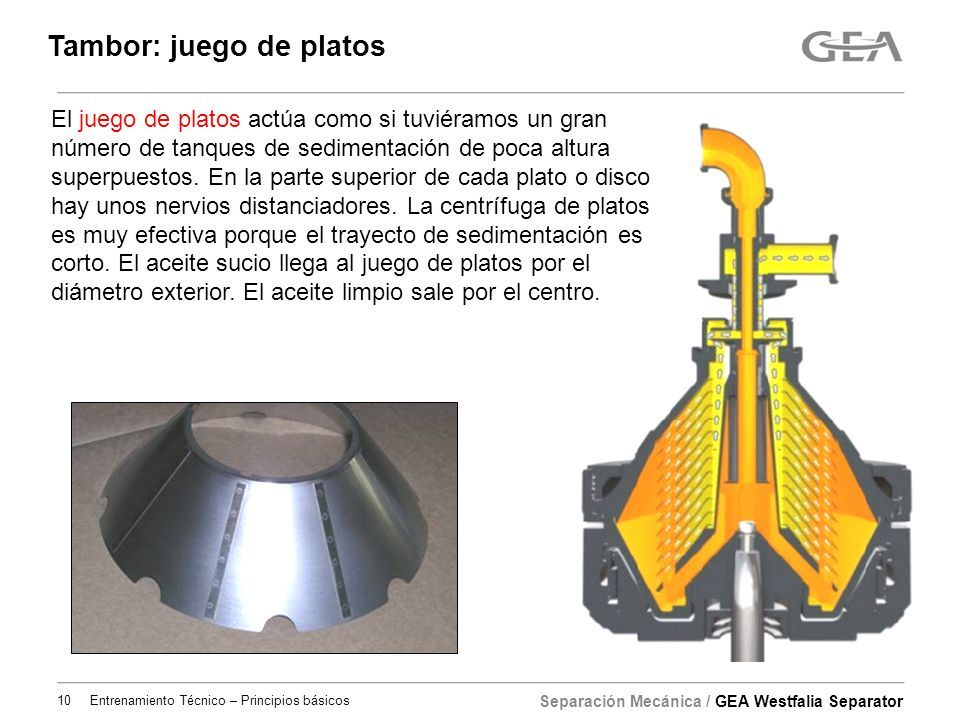 Tambor: juego de platos

GEA

El juego de platos actúa como si tuviéramos un gran número de tanques de sedimentación de poca altura superpuestos. En la parte superior de cada plato o disco hay unos nervios distanciadores. La centrífuga de platos es muy efectiva porque el trayecto de sedimentación es corto. El aceite sucio llega al juego de platos por el diámetro exterior. El aceite limpio sale por el centro.

10 Entrenamiento Técnico – Principios básicos

Separación Mecánica / GEA Westfalia Separator